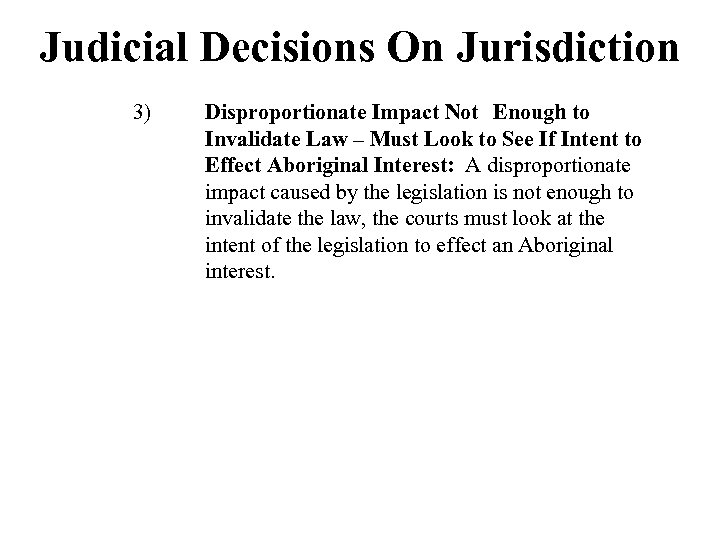 Judicial Decisions On Jurisdiction

3) Disproportionate Impact Not Enough to Invalidate Law – Must Look to See If Intent to Effect Aboriginal Interest: A disproportionate impact caused by the legislation is not enough to invalidate the law, the courts must look at the intent of the legislation to effect an Aboriginal interest.